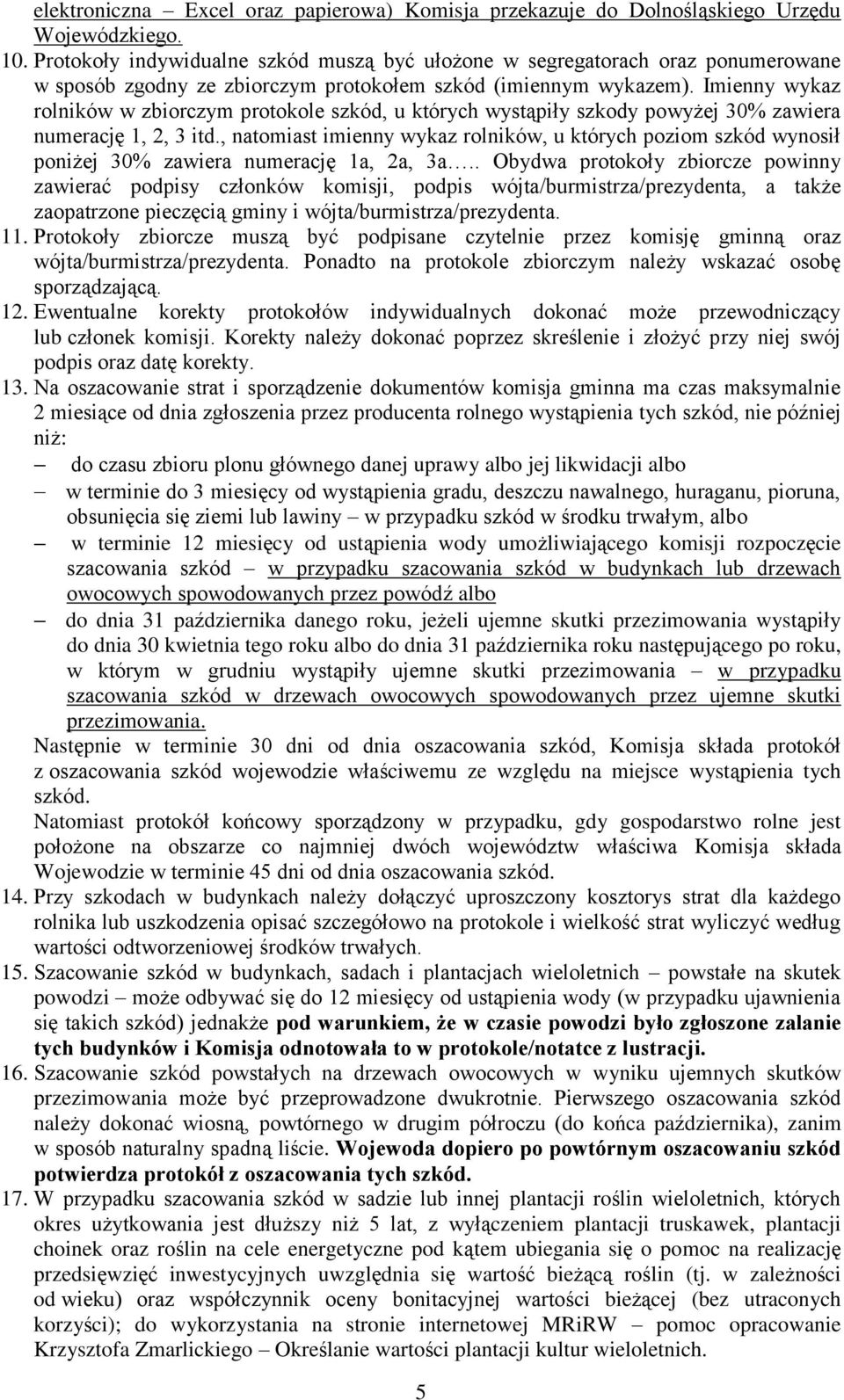 elektroniczna – Excel oraz papierowa) Komisja przekazuje do Dolnośląskiego Urzędu Wojewódzkiego.

10. Protokoły indywidualne szkód muszą być ułożone w segregatorach oraz ponumerowane w sposób zgodny ze zbiorczym protokołem szkód (imiennym wykazem). Imienny wykaz rolników w zbiorczym protokole szkód, u których wystąpiły szkody powyżej 30% zawiera numerację 1, 2, 3 itd., natomiast imienny wykaz rolników, u których poziom szkód wynosił poniżej 30% zawiera numerację 1a, 2a, 3a….. Obydwa protokoły zbiorcze powinny zawierać podpisy członków komisji, podpis wójta/burmistrza/prezydenta, a także zaopatrzone pieczęcią gminy i wójta/burmistrza/prezydenta.

11. Protokoły zbiorcze muszą być podpisane czytelnie przez komisję gminną oraz wójta/burmistrza/prezydenta. Ponadto na protokole zbiorczym należy wskazać osobę sporządzającą.

12. Ewentualne korekty protokołów indywidualnych dokonać może przewodniczący lub członek komisji. Korekty należy dokonać poprzez skreślenie i złożyć przy niej swój podpis oraz datę korekty.

13. Na oszacowanie strat i sporządzenie dokumentów komisja gminna ma czas maksymalnie 2 miesiące od dnia zgłoszenia przez producenta rolnego wystąpienia tych szkód, nie później niż:
– do czasu zbioru plonu głównego danej uprawy albo jej likwidacji albo
– w terminie do 3 miesięcy od wystąpienia gradu, deszczu nawalnego, huraganu, pioruna, obsunięcia się ziemi lub lawiny – w przypadku szkód w środku trwałym, albo
– w terminie 12 miesięcy od ustąpienia wody umożliwiającego komisji rozpoczęcie szacowania szkód – w przypadku szacowania szkód w budynkach lub drzewach owocowych spowodowanych przez powódź albo
– do dnia 31 października danego roku, jeżeli ujemne skutki przezimowania wystąpiły do dnia 30 kwietnia tego roku albo do dnia 31 października roku następującego po roku, w którym w grudniu wystąpiły ujemne skutki przezimowania – w przypadku szacowania szkód w drzewach owocowych spowodowanych przez ujemne skutki przezimowania.

Następnie w terminie 30 dni od dnia oszacowania szkód, Komisja składa protokół z oszacowania szkód wojewodzie właściwemu ze względu na miejsce wystąpienia tych szkód.

Natomiast protokół końcowy sporządzony w przypadku, gdy gospodarstwo rolne jest położone na obszarze co najmniej dwóch województw właściwa Komisja składa Wojewodzie w terminie 45 dni od dnia oszacowania szkód.

14. Przy szkodach w budynkach należy dołączyć uproszczony kosztorys strat dla każdego rolnika lub uszkodzenia opisać szczegółowo na protokole i wielkość strat wyliczyć według wartości odtworzeniowej środków trwałych.

15. Szacowanie szkód w budynkach, sadach i plantacjach wieloletnich – powstałe na skutek powodzi – może odbywać się do 12 miesięcy od ustąpienia wody (w przypadku ujawnienia się takich szkód) jednakże pod warunkiem, że w czasie powodzi było zgłoszone zalanie tych budynków i Komisja odnotowała to w protokole/notatce z lustracji.

16. Szacowanie szkód powstałych na drzewach owocowych w wyniku ujemnych skutków przezimowania może być przeprowadzone dwukrotnie. Pierwszego oszacowania szkód należy dokonać wiosną, powtórnego w drugim półroczu (do końca października), zanim w sposób naturalny spadną liście. Wojewoda dopiero po powtórnym oszacowaniu szkód potwierdza protokół z oszacowania tych szkód.

17. W przypadku szacowania szkód w sadzie lub innej plantacji roślin wieloletnich, których okres użytkowania jest dłuższy niż 5 lat, z wyłączeniem plantacji truskawek, plantacji choinek oraz roślin na cele energetyczne pod kątem ubiegania się o pomoc na realizację przedsięwzięć inwestycyjnych uwzględnia się wartość bieżącą roślin (tj. w zależności od wieku) oraz współczynnik oceny bonitacyjnej wartości bieżącej (bez utraconych korzyści); do wykorzystania na stronie internetowej MRiRW – pomoc opracowanie Krzysztofa Zmarlickiego – Określanie wartości plantacji kultur wieloletnich.

5